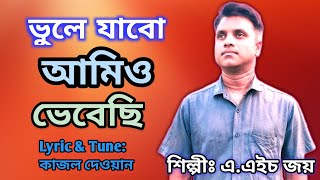 ভুলে যাবো

আমিও

ভেবেছি

Lyric & Tune:
কাজল দেওয়ান

শিল্পীঃ এ.এইচ জয়